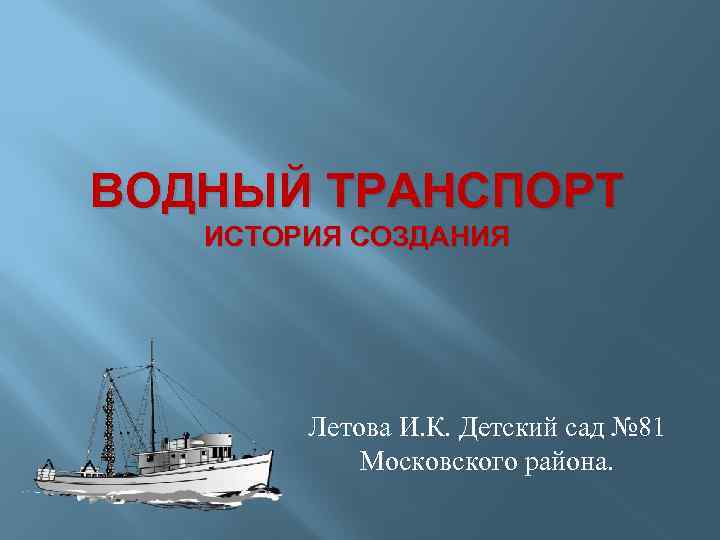 ВОДНЫЙ ТРАНСПОРТ
ИСТОРИЯ СОЗДАНИЯ

Летова И.К. Детский сад №81 Московского района.